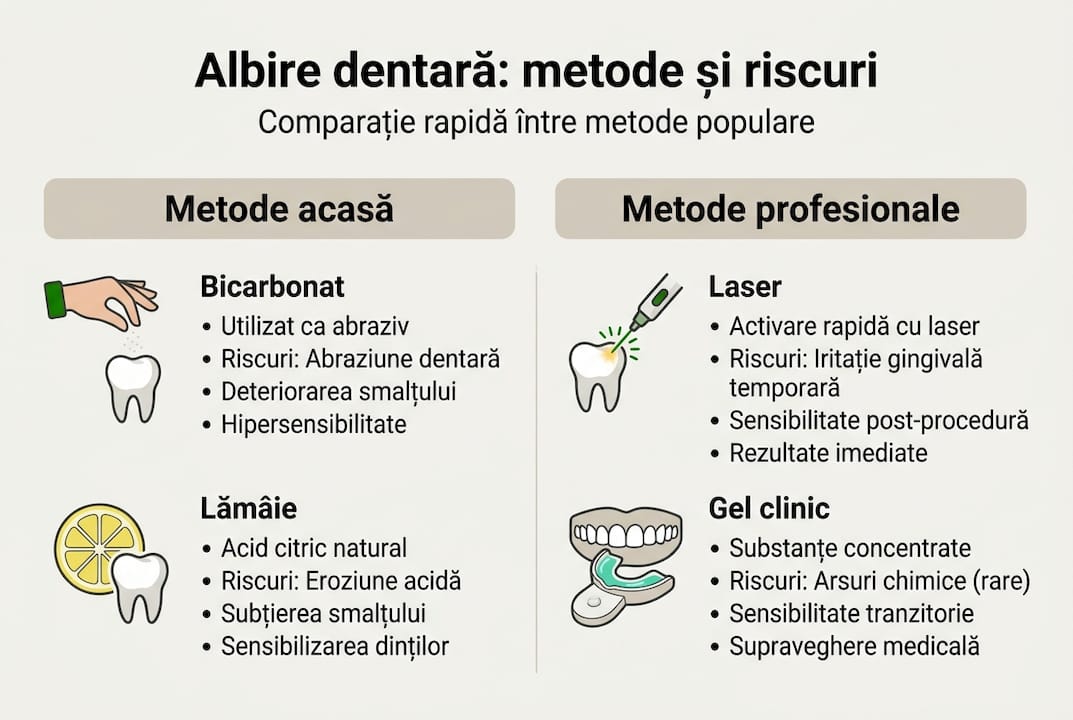 Albire dentară: metode și riscuri

Comparație rapidă între metode populare

Metode acasă

Bicarbonat
• Utilizat ca abraziv
• Riscuri: Abraziune dentară
• Deteriorarea smalțului
• Hipersensibilitate

Lămâie
• Acid citric natural
• Riscuri: Eroziune acidă
• Subțierea smalțului
• Sensibilizarea dinților

Metode profesionale

Laser
• Activare rapidă cu laser
• Riscuri: Iritație gingivală temporară
• Sensibilitate post-procedură
• Rezultate imediate

Gel clinic
• Substanțe concentrate
• Riscuri: Arsuri chimice (rare)
• Sensibilitate tranzitorie
• Supraveghere medicală